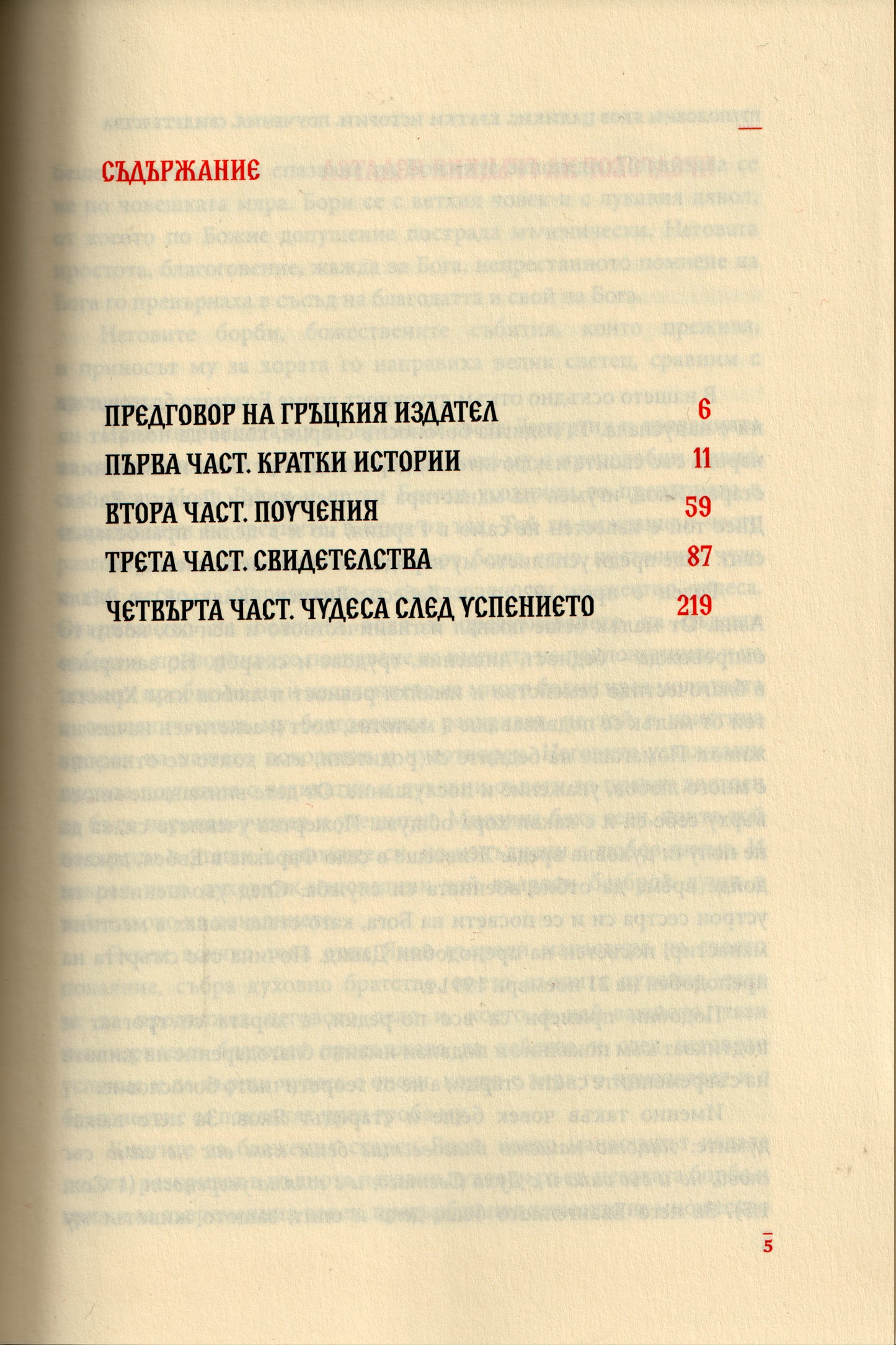 СЪДЪРЖАНИЕ

ПРЕДГОВОР НА ГРЪЦКИЯ ИЗДАТЕЛ 6

ПЪРВА ЧАСТ. КРАТКИ ИСТОРИИ 11

ВТОРА ЧАСТ. ПОУЧЕНИЯ 59

ТРЕТА ЧАСТ. СВИДЕТЕЛСТВА 87

ЧЕТВЪРТА ЧАСТ. ЧУДЕСА СЛЕД УСПЕНИЕТО 219

5